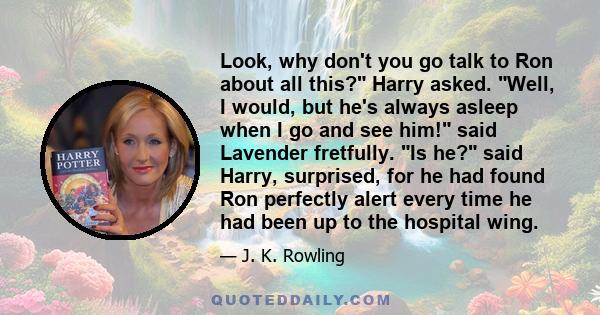 HARRY POTTER

Look, why don't you go talk to Ron about all this?" Harry asked. "Well, I would, but he's always asleep when I go and see him!" said Lavender fretfully. "Is he?" said Harry, surprised, for he had found Ron perfectly alert every time he had been up to the hospital wing.

— J. K. Rowling

QUOTEDDAILY.COM